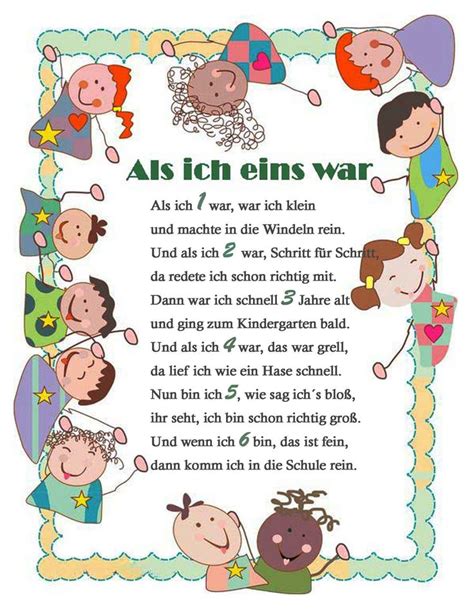 Als ich eins war

Als ich 1 war, war ich klein
und machte in die Windeln rein.
Und als ich 2 war, Schritt für Schritt,
da redete ich schon richtig mit.
Dann war ich schnell 3 Jahre alt
und ging zum Kindergarten bald.
Und als ich 4 war, das war grell,
da lief ich wie ein Hase schnell.
Nun bin ich 5, wie sag ich´s bloß,
ihr seht, ich bin schon richtig groß.
Und wenn ich 6 bin, das ist fein,
dann komm ich in die Schule rein.